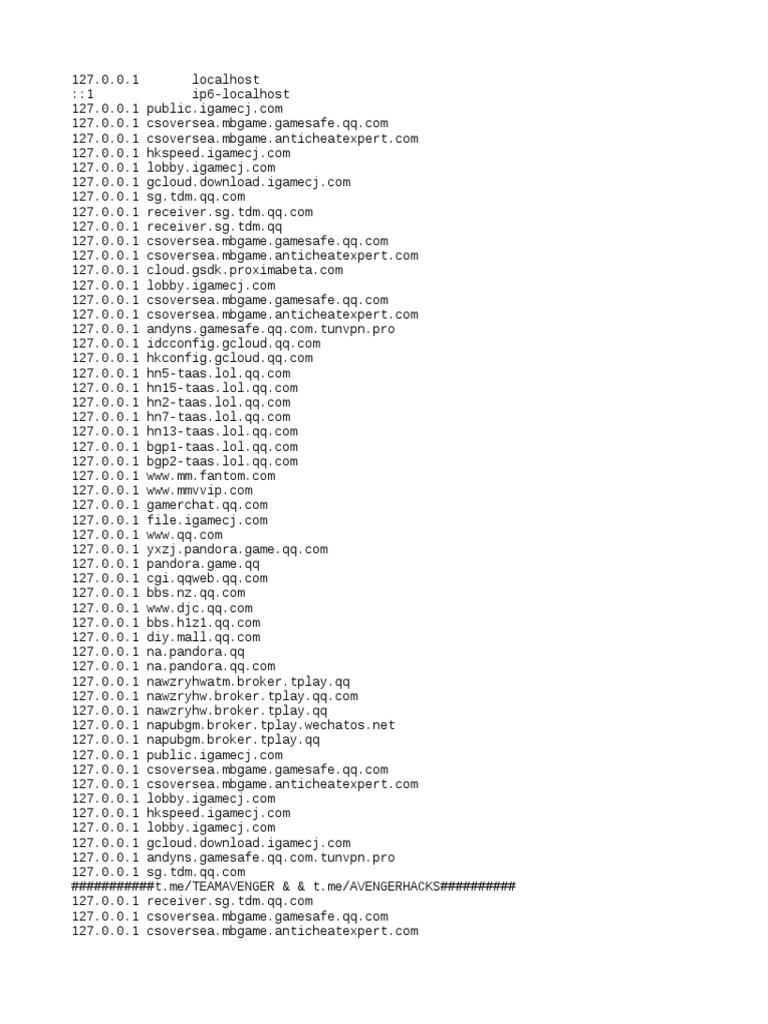 127.0.0.1       localhost
::1             ip6-localhost
127.0.0.1 public.igamecj.com
127.0.0.1 csoversea.mbgame.gamesafe.qq.com
127.0.0.1 csoversea.mbgame.anticheatexpert.com
127.0.0.1 hkspeed.igamecj.com
127.0.0.1 lobby.igamecj.com
127.0.0.1 gcloud.download.igamecj.com
127.0.0.1 sg.tdm.qq.com
127.0.0.1 receiver.sg.tdm.qq.com
127.0.0.1 receiver.sg.tdm.qq
127.0.0.1 csoversea.mbgame.gamesafe.qq.com
127.0.0.1 csoversea.mbgame.anticheatexpert.com
127.0.0.1 cloud.gsdk.proximabeta.com
127.0.0.1 lobby.igamecj.com
127.0.0.1 csoversea.mbgame.gamesafe.qq.com
127.0.0.1 csoversea.mbgame.anticheatexpert.com
127.0.0.1 andyns.gamesafe.qq.com.tunvpn.pro
127.0.0.1 idcconfig.gcloud.qq.com
127.0.0.1 hkconfig.gcloud.qq.com
127.0.0.1 hn5-taas.lol.qq.com
127.0.0.1 hn15-taas.lol.qq.com
127.0.0.1 hn2-taas.lol.qq.com
127.0.0.1 hn7-taas.lol.qq.com
127.0.0.1 hn13-taas.lol.qq.com
127.0.0.1 bgp1-taas.lol.qq.com
127.0.0.1 bgp2-taas.lol.qq.com
127.0.0.1 www.mm.fantom.com
127.0.0.1 www.mmvvip.com
127.0.0.1 gamerchat.qq.com
127.0.0.1 file.igamecj.com
127.0.0.1 www.qq.com
127.0.0.1 yxzj.pandora.game.qq.com
127.0.0.1 pandora.game.qq
127.0.0.1 cgi.qqweb.qq.com
127.0.0.1 bbs.nz.qq.com
127.0.0.1 www.djc.qq.com
127.0.0.1 bbs.h1z1.qq.com
127.0.0.1 diy.mall.qq.com
127.0.0.1 na.pandora.qq
127.0.0.1 na.pandora.qq.com
127.0.0.1 nawzryhwatm.broker.tplay.qq
127.0.0.1 nawzryhw.broker.tplay.qq.com
127.0.0.1 nawzryhw.broker.tplay.qq
127.0.0.1 napubgm.broker.tplay.wechatos.net
127.0.0.1 napubgm.broker.tplay.qq
127.0.0.1 public.igamecj.com
127.0.0.1 csoversea.mbgame.gamesafe.qq.com
127.0.0.1 csoversea.mbgame.anticheatexpert.com
127.0.0.1 lobby.igamecj.com
127.0.0.1 hkspeed.igamecj.com
127.0.0.1 lobby.igamecj.com
127.0.0.1 gcloud.download.igamecj.com
127.0.0.1 andyns.gamesafe.qq.com.tunvpn.pro
127.0.0.1 sg.tdm.qq.com
###########t.me/TEAMAVENGER & & t.me/AVENGERHACKS##########
127.0.0.1 receiver.sg.tdm.qq.com
127.0.0.1 csoversea.mbgame.gamesafe.qq.com
127.0.0.1 csoversea.mbgame.anticheatexpert.com